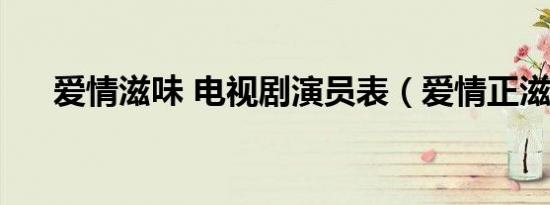 爱情滋味 电视剧演员表（爱情正滋